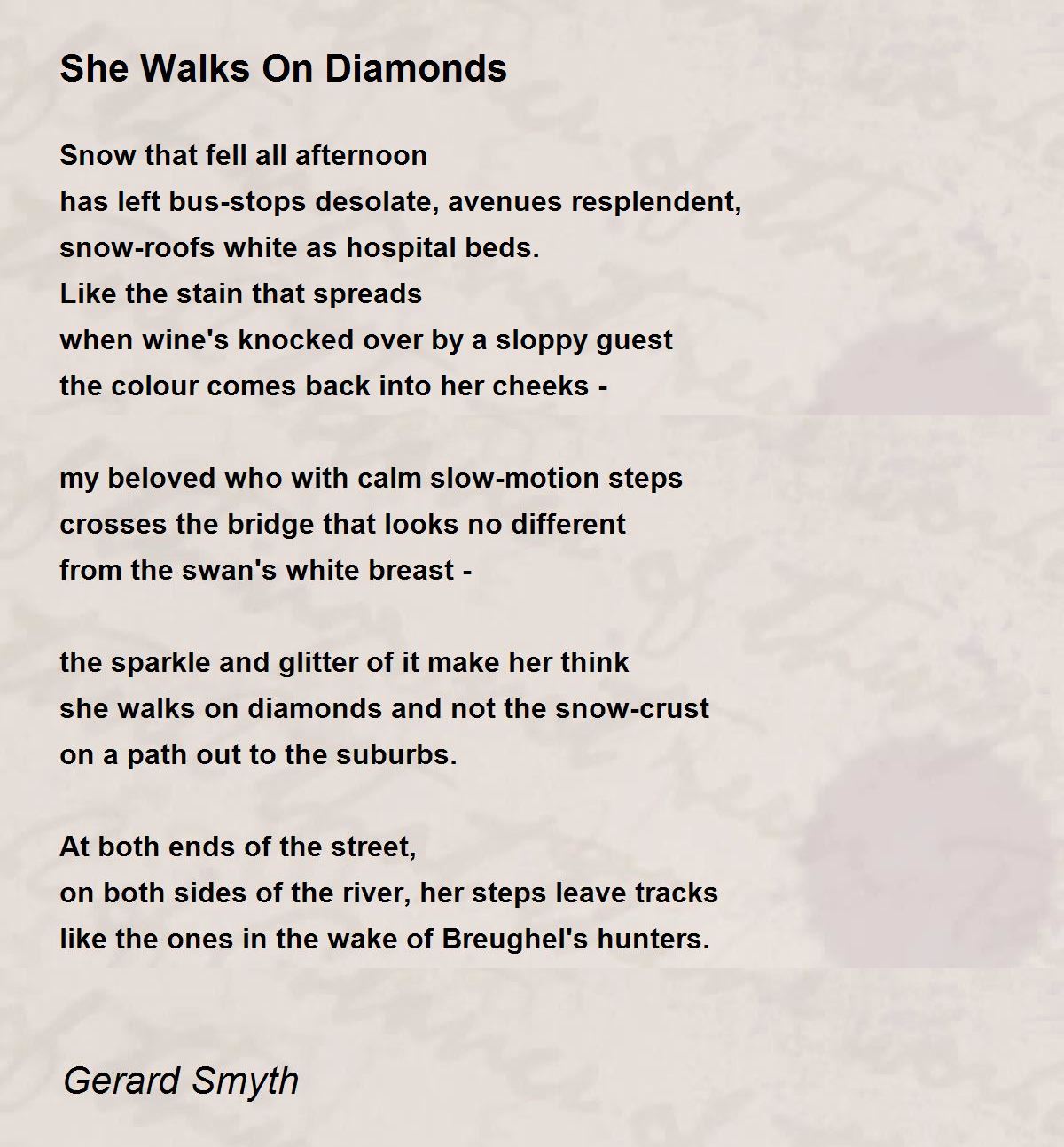 She Walks On Diamonds

Snow that fell all afternoon
has left bus-stops desolate, avenues resplendent,
snow-roofs white as hospital beds.
Like the stain that spreads
when wine's knocked over by a sloppy guest
the colour comes back into her cheeks -

my beloved who with calm slow-motion steps
crosses the bridge that looks no different
from the swan's white breast -

the sparkle and glitter of it make her think
she walks on diamonds and not the snow-crust
on a path out to the suburbs.

At both ends of the street,
on both sides of the river, her steps leave tracks
like the ones in the wake of Breughel's hunters.

Gerard Smyth